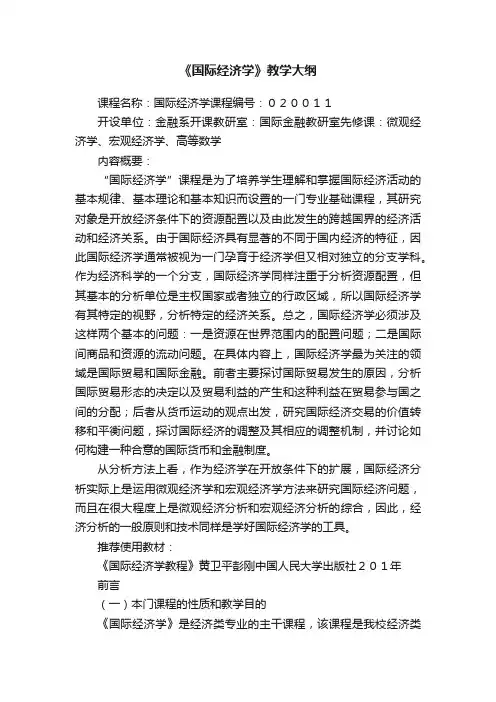 《国际经济学》教学大纲

课程名称：国际经济学课程编号：０２００１１

开设单位：金融系开课教研室：国际金融教研室先修课：微观经济学、宏观经济学、高等数学

内容概要：

“国际经济学”课程是为了培养学生理解和掌握国际经济活动的基本规律、基本理论和基本知识而设置的一门专业基础课程，其研究对象是开放经济条件下的资源配置以及由此发生的跨越国界的经济活动和经济关系。由于国际经济具有显著的不同于国内经济的特征，因此国际经济学通常被视为一门孕育于经济学但又相对独立的分支学科。作为经济科学的一个分支，国际经济学同样注重于分析资源配置，但其基本的分析单位是主权国家或者独立的行政区域，所以国际经济学有其特定的视野，分析特定的经济关系。总之，国际经济学必须涉及这样两个基本的问题：一是资源在世界范围内的配置问题；二是国际间商品和资源的流动问题。在具体内容上，国际经济学最为关注的领域是国际贸易和国际金融。前者主要探讨国际贸易发生的原因，分析国际贸易形态的决定以及贸易利益的产生和这种利益在贸易参与国之间的分配；后者从货币运动的观点出发，研究国际经济交易的价值转移和平衡问题，探讨国际经济的调整及其相应的调整机制，并讨论如何构建一种合意的国际货币和金融制度。

从分析方法上看，作为经济学在开放条件下的扩展，国际经济分析实际上是运用微观经济学和宏观经济学方法来研究国际经济问题，而且在很大程度上是微观经济分析和宏观经济分析的综合，因此，经济分析的一般原则和技术同样是学好国际经济学的工具。

推荐使用教材：

《国际经济学教程》黄卫平彭刚中国人民大学出版社２０１年

前言

（一）本门课程的性质和教学目的

《国际经济学》是经济类专业的主干课程，该课程是我校经济类